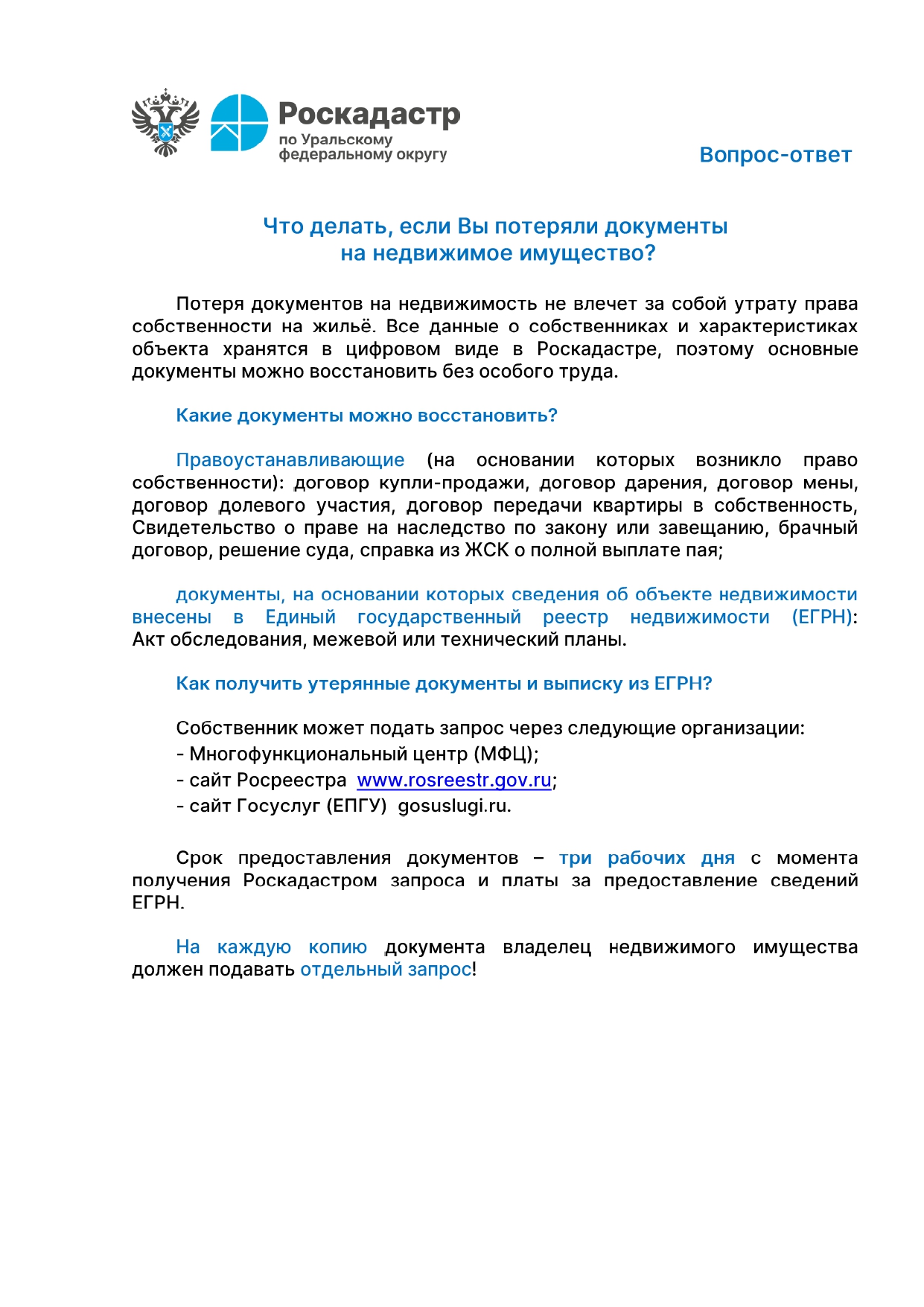 Роскадастр
по Уральскому федеральному округу

Вопрос-ответ

Что делать, если Вы потеряли документы на недвижимое имущество?

Потеря документов на недвижимость не влечет за собой утрату права собственности на жильё. Все данные о собственниках и характеристиках объекта хранятся в цифровом виде в Роскадастре, поэтому основные документы можно восстановить без особого труда.

Какие документы можно восстановить?

Правоустанавливающие (на основании которых возникло право собственности): договор купли-продажи, договор дарения, договор мены, договор долевого участия, договор передачи квартиры в собственность, Свидетельство о праве на наследство по закону или завещанию, брачный договор, решение суда, справка из ЖСК о полной выплате пая;

документы, на основании которых сведения об объекте недвижимости внесены в Единый государственный реестр недвижимости (ЕГРН): Акт обследования, межевой или технический планы.

Как получить утерянные документы и выписку из ЕГРН?

Собственник может подать запрос через следующие организации:
- Многофункциональный центр (МФЦ);
- сайт Росреестра www.rosreestr.gov.ru;
- сайт Госуслуг (ЕПГУ) gosuslugi.ru.

Срок предоставления документов – три рабочих дня с момента получения Роскадастром запроса и платы за предоставление сведений ЕГРН.

На каждую копию документа владелец недвижимого имущества должен подавать отдельный запрос!